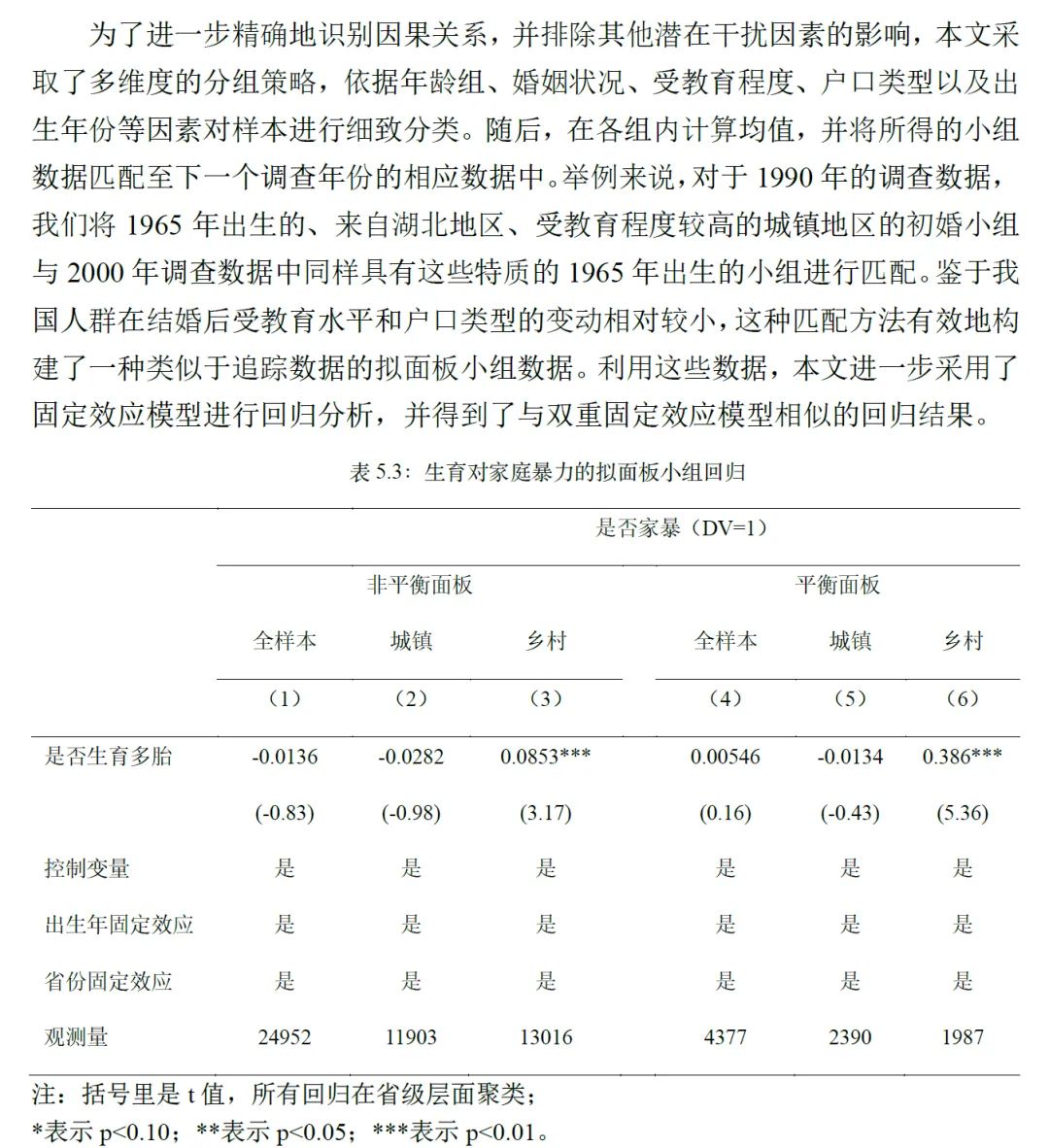 为了进一步精确地识别因果关系，并排除其他潜在干扰因素的影响，本文采取了多维度的分组策略，依据年龄组、婚姻状况、受教育程度、户口类型以及出生年份等因素对样本进行细致分类。随后，在各组内计算均值，并将所得的小组数据匹配至下一个调查年份的相应数据中。举例来说，对于 1990 年的调查数据，我们将 1965 年出生的、来自湖北地区、受教育程度较高的城镇地区的初婚小组与 2000 年调查数据中同样具有这些特质的 1965 年出生的小组进行匹配。鉴于我国人群在结婚后受教育水平和户口类型的变动相对较小，这种匹配方法有效地构建了一种类似于追踪数据的拟面板小组数据。利用这些数据，本文进一步采用了固定效应模型进行回归分析，并得到了与双重固定效应模型相似的回归结果。

表 5.3：生育对家庭暴力的拟面板小组回归

| | 是否家暴（DV=1） | | | | | |
|---|---|---|---|---|---|---|
| | 非平衡面板 | | | 平衡面板 | | |
| | 全样本 | 城镇 | 乡村 | 全样本 | 城镇 | 乡村 |
| | （1） | （2） | （3） | （4） | （5） | （6） |
| 是否生育多胎 | -0.0136 | -0.0282 | 0.0853*** | 0.00546 | -0.0134 | 0.386*** |
| | (-0.83) | (-0.98) | (3.17) | (0.16) | (-0.43) | (5.36) |
| 控制变量 | 是 | 是 | 是 | 是 | 是 | 是 |
| 出生年固定效应 | 是 | 是 | 是 | 是 | 是 | 是 |
| 省份固定效应 | 是 | 是 | 是 | 是 | 是 | 是 |
| 观测量 | 24952 | 11903 | 13016 | 4377 | 2390 | 1987 |

注：括号里是 t 值，所有回归在省级层面聚类；
*表示 p<0.10；**表示 p<0.05；***表示 p<0.01。